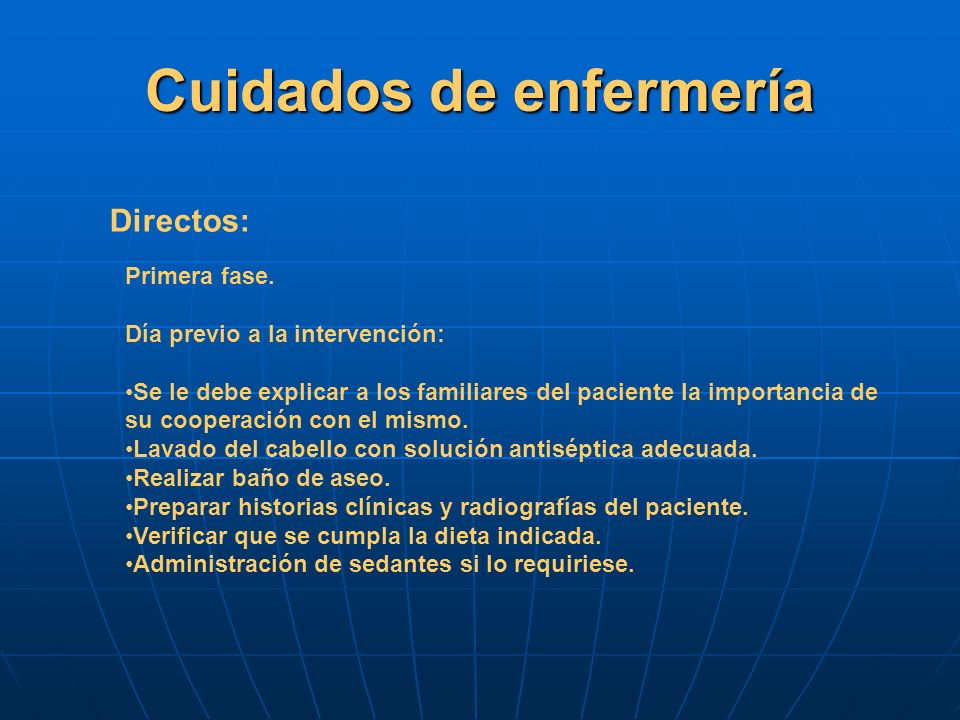 Cuidados de enfermería

Directos:

Primera fase.

Día previo a la intervención:

•Se le debe explicar a los familiares del paciente la importancia de su cooperación con el mismo.
•Lavado del cabello con solución antiséptica adecuada.
•Realizar baño de aseo.
•Preparar historias clínicas y radiografías del paciente.
•Verificar que se cumpla la dieta indicada.
•Administración de sedantes si lo requiriese.